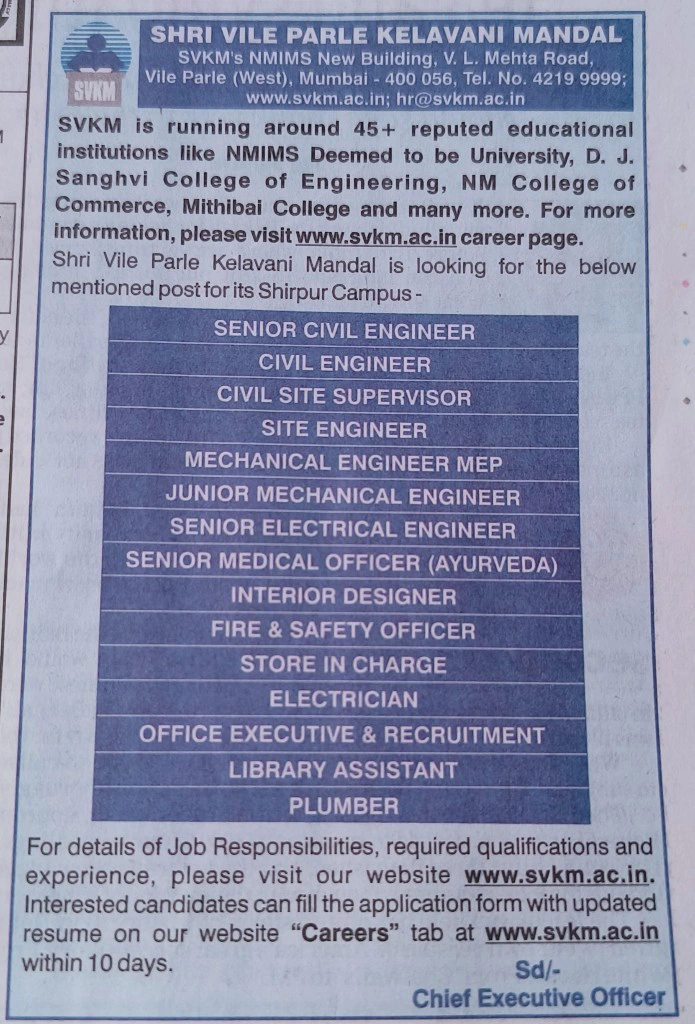 SVKM

SHRI VILE PARLE KELAVANI MANDAL
SVKM's NMIMS New Building, V. L. Mehta Road, Vile Parle (West), Mumbai - 400 056, Tel. No. 4219 9999; www.svkm.ac.in; hr@svkm.ac.in

SVKM is running around 45+ reputed educational institutions like NMIMS Deemed to be University, D. J. Sanghvi College of Engineering, NM College of Commerce, Mithibai College and many more. For more information, please visit www.svkm.ac.in career page.

Shri Vile Parle Kelavani Mandal is looking for the below mentioned post for its Shirpur Campus -

SENIOR CIVIL ENGINEER
CIVIL ENGINEER
CIVIL SITE SUPERVISOR
SITE ENGINEER
MECHANICAL ENGINEER MEP
JUNIOR MECHANICAL ENGINEER
SENIOR ELECTRICAL ENGINEER
SENIOR MEDICAL OFFICER (AYURVEDA)
INTERIOR DESIGNER
FIRE & SAFETY OFFICER
STORE IN CHARGE
ELECTRICIAN
OFFICE EXECUTIVE & RECRUITMENT
LIBRARY ASSISTANT
PLUMBER

For details of Job Responsibilities, required qualifications and experience, please visit our website www.svkm.ac.in. Interested candidates can fill the application form with updated resume on our website "Careers" tab at www.svkm.ac.in within 10 days.

Sd/-
Chief Executive Officer